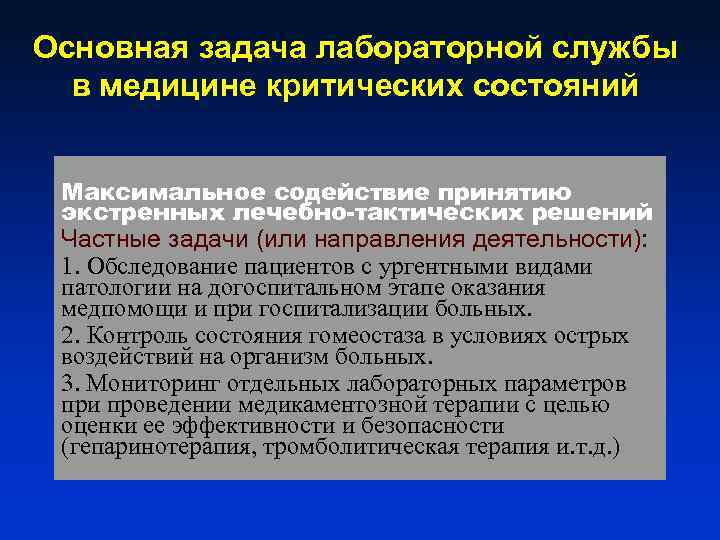 Основная задача лабораторной службы в медицине критических состояний

Максимальное содействие принятию экстренных лечебно-тактических решений

Частные задачи (или направления деятельности):

1. Обследование пациентов с ургентными видами патологии на догоспитальном этапе оказания медпомощи и при госпитализации больных.

2. Контроль состояния гомеостаза в условиях острых воздействий на организм больных.

3. Мониторинг отдельных лабораторных параметров при проведении медикаментозной терапии с целью оценки ее эффективности и безопасности (гепаринотерапия, тромболитическая терапия и.т.д.)